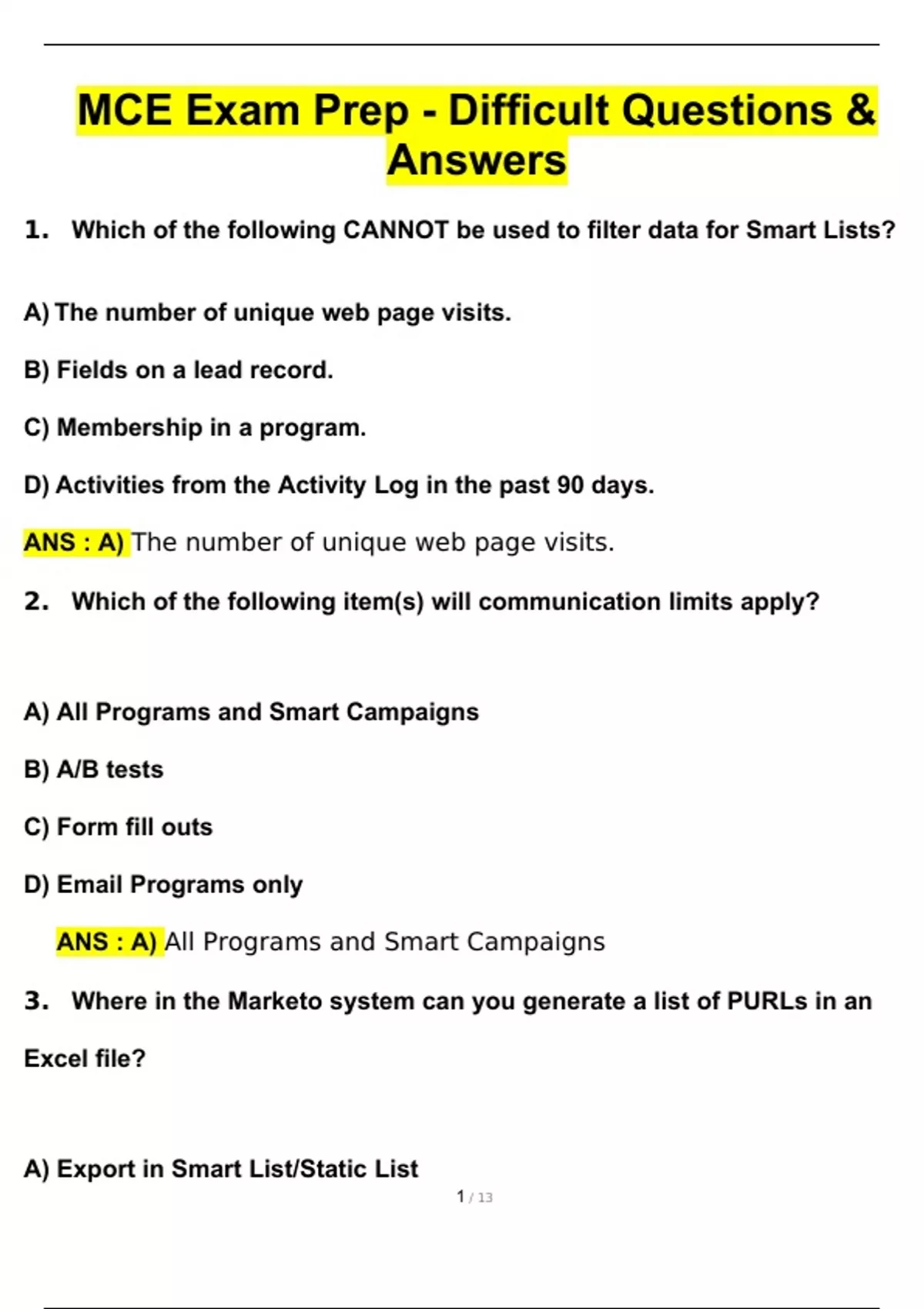 MCE Exam Prep - Difficult Questions & Answers

1. Which of the following CANNOT be used to filter data for Smart Lists?

A) The number of unique web page visits.

B) Fields on a lead record.

C) Membership in a program.

D) Activities from the Activity Log in the past 90 days.

ANS : A) The number of unique web page visits.

2. Which of the following item(s) will communication limits apply?

A) All Programs and Smart Campaigns

B) A/B tests

C) Form fill outs

D) Email Programs only

ANS : A) All Programs and Smart Campaigns

3. Where in the Marketo system can you generate a list of PURLs in an Excel file?

A) Export in Smart List/Static List

1 / 13